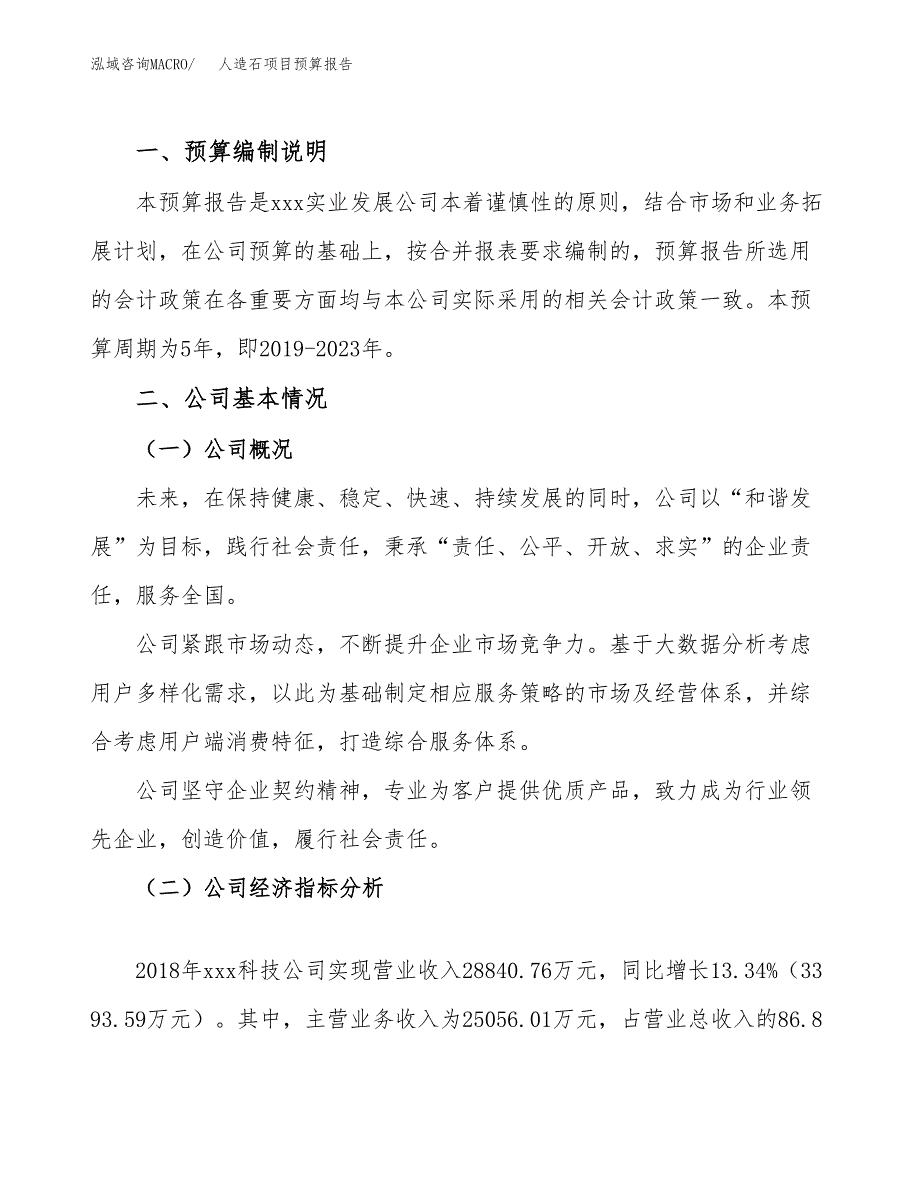 泓域咨询MACRO/　人造石项目预算报告

一、预算编制说明

本预算报告是xxx实业发展公司本着谨慎性的原则，结合市场和业务拓展计划，在公司预算的基础上，按合并报表要求编制的，预算报告所选用的会计政策在各重要方面均与本公司实际采用的相关会计政策一致。本预算周期为5年，即2019-2023年。

二、公司基本情况

（一）公司概况

未来，在保持健康、稳定、快速、持续发展的同时，公司以“和谐发展”为目标，践行社会责任，秉承“责任、公平、开放、求实”的企业责任，服务全国。

公司紧跟市场动态，不断提升企业市场竞争力。基于大数据分析考虑用户多样化需求，以此为基础制定相应服务策略的市场及经营体系，并综合考虑用户端消费特征，打造综合服务体系。

公司坚守企业契约精神，专业为客户提供优质产品，致力成为行业领先企业，创造价值，履行社会责任。

（二）公司经济指标分析

2018年xxx科技公司实现营业收入28840.76万元，同比增长13.34%（3393.59万元）。其中，主营业务收入为25056.01万元，占营业总收入的86.8